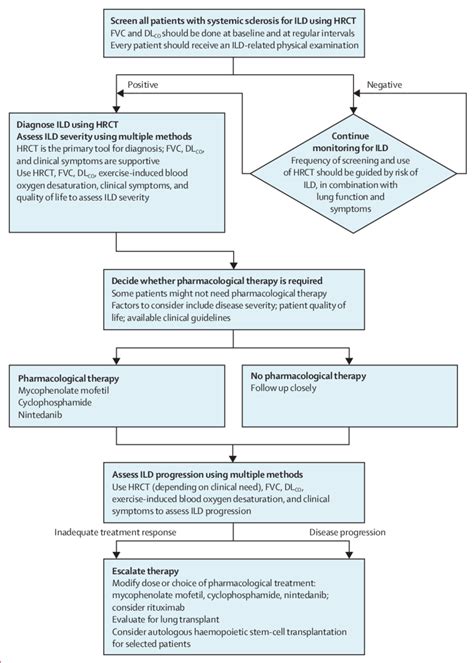 Screen all patients with systemic sclerosis for ILD using HRCT
FVC and $DL_{CO}$ should be done at baseline and at regular intervals
Every patient should receive an ILD-related physical examination

Positive

Negative

Diagnose ILD using HRCT
Assess ILD severity using multiple methods
HRCT is the primary tool for diagnosis; FVC, $DL_{CO}$, and clinical symptoms are supportive
Use HRCT, FVC, $DL_{CO}$, exercise-induced blood oxygen desaturation, clinical symptoms, and quality of life to assess ILD severity

Continue monitoring for ILD
Frequency of screening and use of HRCT should be guided by risk of ILD, in combination with lung function and symptoms

Decide whether pharmacological therapy is required
Some patients might not need pharmacological therapy
Factors to consider include disease severity; patient quality of life; available clinical guidelines

Pharmacological therapy
Mycophenolate mofetil
Cyclophosphamide
Nintedanib

No pharmacological therapy
Follow up closely

Assess ILD progression using multiple methods
Use HRCT (depending on clinical need), FVC, $DL_{CO}$, exercise-induced blood oxygen desaturation, and clinical symptoms to assess ILD progression

Inadequate treatment response

Disease progression

Escalate therapy
Modify dose or choice of pharmacological treatment: mycophenolate mofetil, cyclophosphamide, nintedanib; consider rituximab
Evaluate for lung transplant
Consider autologous haemopoietic stem-cell transplantation for selected patients